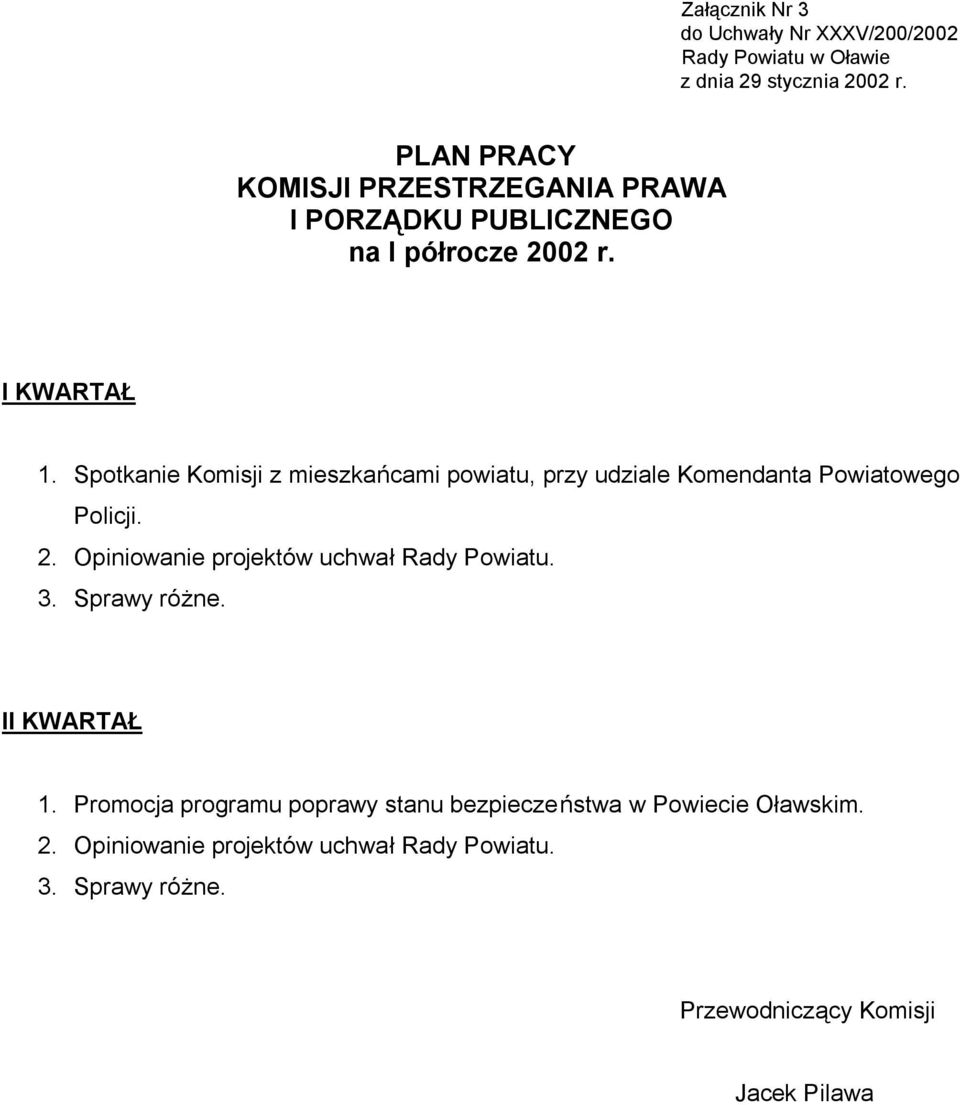 Załącznik Nr 3
do Uchwały Nr XXXV/200/2002
Rady Powiatu w Oławie
z dnia 29 stycznia 2002 r.

PLAN PRACY
KOMISJI PRZESTRZEGANIA PRAWA
I PORZĄDKU PUBLICZNEGO
na I półrocze 2002 r.

I KWARTAŁ

1. Spotkanie Komisji z mieszkańcami powiatu, przy udziale Komendanta Powiatowego Policji.
2. Opiniowanie projektów uchwał Rady Powiatu.
3. Sprawy różne.

II KWARTAŁ

1. Promocja programu poprawy stanu bezpieczeństwa w Powiecie Oławskim.
2. Opiniowanie projektów uchwał Rady Powiatu.
3. Sprawy różne.

Przewodniczący Komisji

Jacek Pilawa